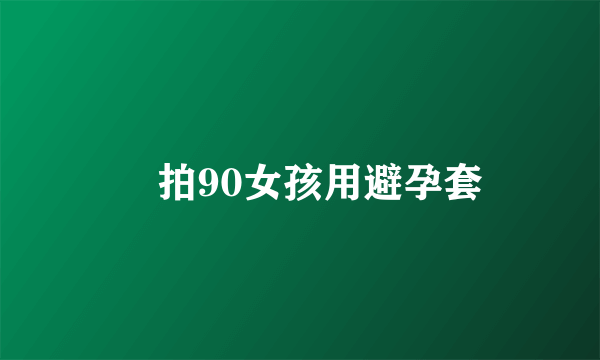 拍90女孩用避孕套